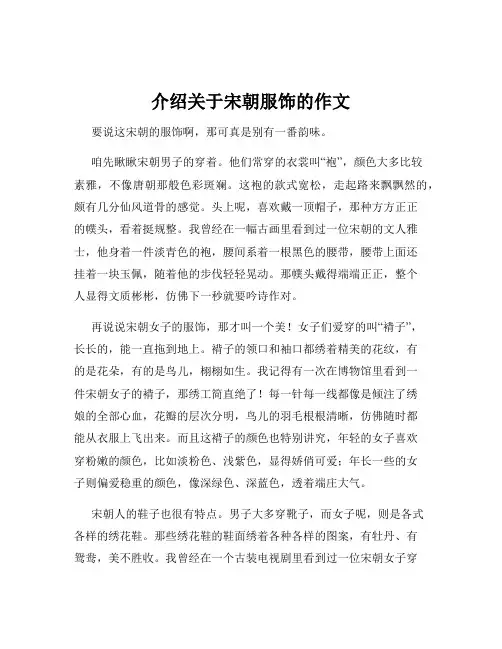 介绍关于宋朝服饰的作文

要说这宋朝的服饰啊，那可真是别有一番韵味。

咱先瞅瞅宋朝男子的穿着。他们常穿的衣裳叫“袍”，颜色大多比较素雅，不像唐朝那般色彩斑斓。这袍的款式宽松，走起路来飘飘然的，颇有几分仙风道骨的感觉。头上呢，喜欢戴一顶帽子，那种方方正正的幞头，看着挺规整。我曾经在一幅古画里看到过一位宋朝的文人雅士，他身着一件淡青色的袍，腰间系着一根黑色的腰带，腰带上面还挂着一块玉佩，随着他的步伐轻轻晃动。那幞头戴得端端正正，整个人显得文质彬彬，仿佛下一秒就要吟诗作对。

再说说宋朝女子的服饰，那才叫一个美！女子们爱穿的叫“褙子”，长长的，能一直拖到地上。褙子的领口和袖口都绣着精美的花纹，有的是花朵，有的是鸟儿，栩栩如生。我记得有一次在博物馆里看到一件宋朝女子的褙子，那绣工简直绝了！每一针每一线都像是倾注了绣娘的全部心血，花瓣的层次分明，鸟儿的羽毛根根清晰，仿佛随时都能从衣服上飞出来。而且这褙子的颜色也特别讲究，年轻的女子喜欢穿粉嫩的颜色，比如淡粉色、浅紫色，显得娇俏可爱；年长一些的女子则偏爱稳重的颜色，像深绿色、深蓝色，透着端庄大气。

宋朝人的鞋子也很有特点。男子大多穿靴子，而女子呢，则是各式各样的绣花鞋。那些绣花鞋的鞋面绣着各种各样的图案，有牡丹、有鸳鸯，美不胜收。我曾经在一个古装电视剧里看到过一位宋朝女子穿